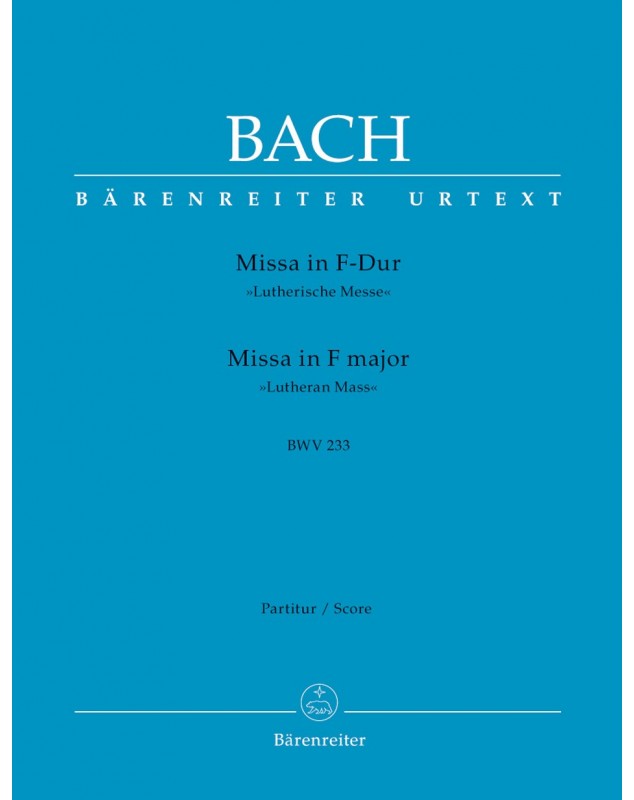 BACH

BÄRENREITER URTEXT

Missa in F-Dur
»Lutherische Messe«

Missa in F major
»Lutheran Mass«

BWV 233

Partitur / Score

Bärenreiter